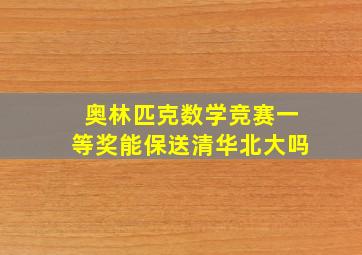 奥林匹克数学竞赛一等奖能保送清华北大吗